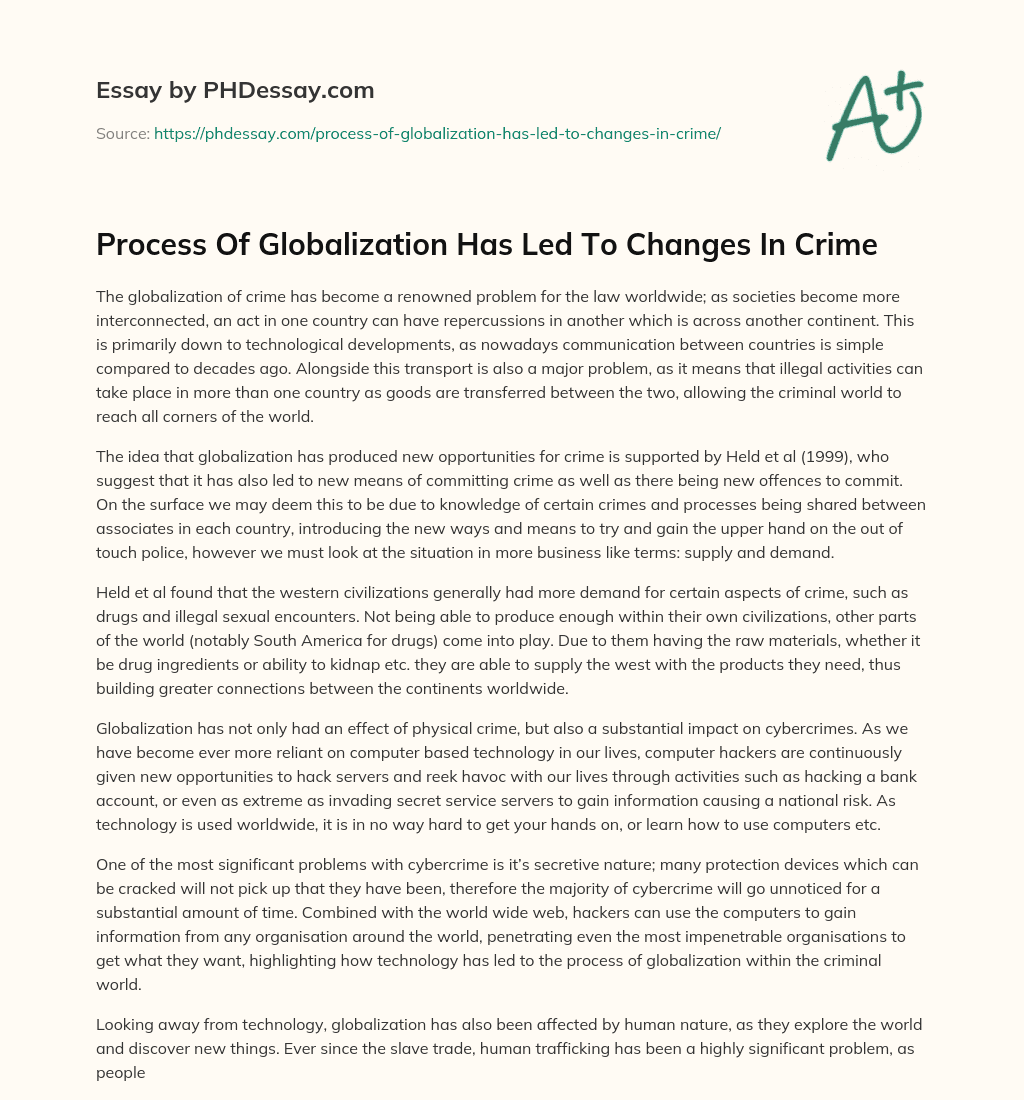 Essay by PHDessay.com

Source: https://phdessay.com/process-of-globalization-has-led-to-changes-in-crime/

A+

Process Of Globalization Has Led To Changes In Crime

The globalization of crime has become a renowned problem for the law worldwide; as societies become more interconnected, an act in one country can have repercussions in another which is across another continent. This is primarily down to technological developments, as nowadays communication between countries is simple compared to decades ago. Alongside this transport is also a major problem, as it means that illegal activities can take place in more than one country as goods are transferred between the two, allowing the criminal world to reach all corners of the world.

The idea that globalization has produced new opportunities for crime is supported by Held et al (1999), who suggest that it has also led to new means of committing crime as well as there being new offences to commit. On the surface we may deem this to be due to knowledge of certain crimes and processes being shared between associates in each country, introducing the new ways and means to try and gain the upper hand on the out of touch police, however we must look at the situation in more business like terms: supply and demand.

Held et al found that the western civilizations generally had more demand for certain aspects of crime, such as drugs and illegal sexual encounters. Not being able to produce enough within their own civilizations, other parts of the world (notably South America for drugs) come into play. Due to them having the raw materials, whether it be drug ingredients or ability to kidnap etc. they are able to supply the west with the products they need, thus building greater connections between the continents worldwide.

Globalization has not only had an effect of physical crime, but also a substantial impact on cybercrimes. As we have become ever more reliant on computer based technology in our lives, computer hackers are continuously given new opportunities to hack servers and reek havoc with our lives through activities such as hacking a bank account, or even as extreme as invading secret service servers to gain information causing a national risk. As technology is used worldwide, it is in no way hard to get your hands on, or learn how to use computers etc.

One of the most significant problems with cybercrime is it's secretive nature; many protection devices which can be cracked will not pick up that they have been, therefore the majority of cybercrime will go unnoticed for a substantial amount of time. Combined with the world wide web, hackers can use the computers to gain information from any organisation around the world, penetrating even the most impenetrable organisations to get what they want, highlighting how technology has led to the process of globalization within the criminal world.

Looking away from technology, globalization has also been affected by human nature, as they explore the world and discover new things. Ever since the slave trade, human trafficking has been a highly significant problem, as people